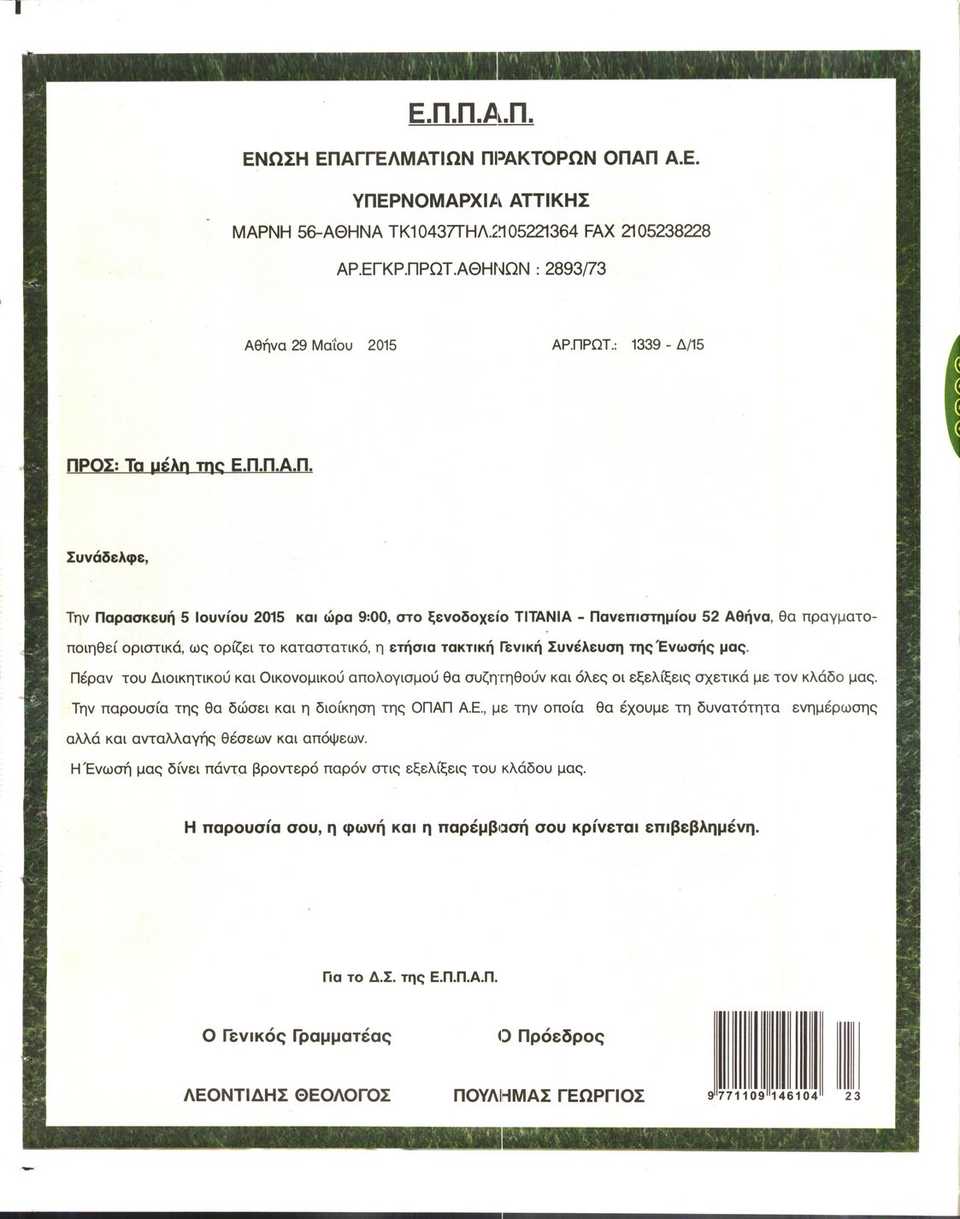 Ε.Π.Π.Α.Π.

ΕΝΩΣΗ ΕΠΑΓΓΕΛΜΑΤΙΩΝ ΠΡΑΚΤΟΡΩΝ ΟΠΑΠ Α.Ε.

ΥΠΕΡΝΟΜΑΡΧΙΑ ΑΤΤΙΚΗΣ

ΜΑΡΝΗ 56-ΑΘΗΝΑ ΤΚ10437ΤΗΛ.2105221364 FAX 2105238228

ΑΡ.ΕΓΚΡ.ΠΡΩΤ.ΑΘΗΝΩΝ : 2893/73

Αθήνα 29 Μαΐου 2015

ΑΡ.ΠΡΩΤ.: 1339 - Δ/15

ΠΡΟΣ: Τα μέλη της Ε.Π.Π.Α.Π.

Συνάδελφε,

Την Παρασκευή 5 Ιουνίου 2015 και ώρα 9:00, στο ξενοδοχείο ΤΙΤΑΝΙΑ - Πανεπιστημίου 52 Αθήνα, θα πραγματοποιηθεί οριστικά, ως ορίζει το καταστατικό, η ετήσια τακτική Γενική Συνέλευση της Ένωσής μας.
Πέραν του Διοικητικού και Οικονομικού απολογισμού θα συζητηθούν και όλες οι εξελίξεις σχετικά με τον κλάδο μας.
Την παρουσία της θα δώσει και η διοίκηση της ΟΠΑΠ Α.Ε., με την οποία θα έχουμε τη δυνατότητα ενημέρωσης αλλά και ανταλλαγής θέσεων και απόψεων.
Η Ένωσή μας δίνει πάντα βροντερό παρόν στις εξελίξεις του κλάδου μας.

Η παρουσία σου, η φωνή και η παρέμβασή σου κρίνεται επιβεβλημένη.

Για το Δ.Σ. της Ε.Π.Π.Α.Π.

Ο Γενικός Γραμματέας

Ο Πρόεδρος

ΛΕΟΝΤΙΔΗΣ ΘΕΟΛΟΓΟΣ

ΠΟΥΛΗΜΑΣ ΓΕΩΡΓΙΟΣ

9 771109 146104 23